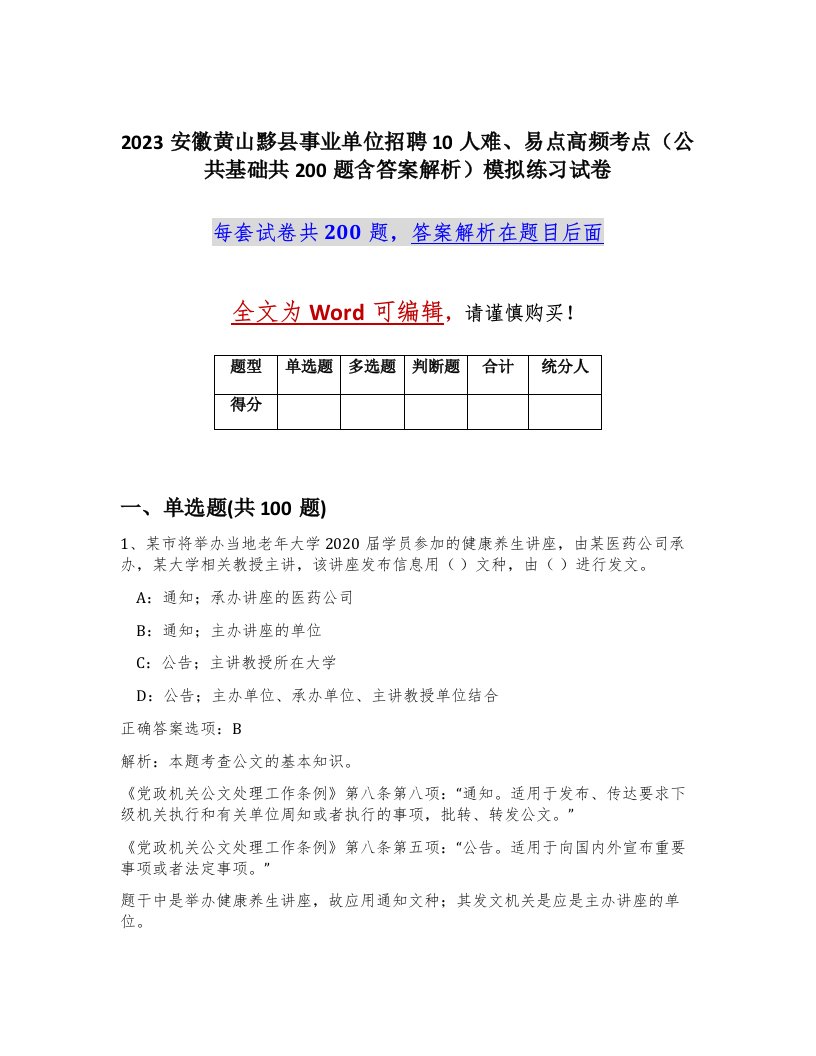 2023 安徽黄山黟县事业单位招聘 10 人难、易点高频考点（公共基础共 200 题含答案解析）模拟练习试卷

每套试卷共 200 题，答案解析在题目后面

全文为 Word 可编辑，请谨慎购买！

| 题型 | 单选题 | 多选题 | 判断题 | 合计 | 统分人 |
|---|---|---|---|---|---|
| 得分 | | | | | |

一、单选题(共 100 题)

1、某市将举办当地老年大学 2020 届学员参加的健康养生讲座，由某医药公司承办，某大学相关教授主讲，该讲座发布信息用（ ）文种，由（ ）进行发文。

A：通知；承办讲座的医药公司

B：通知；主办讲座的单位

C：公告；主讲教授所在大学

D：公告；主办单位、承办单位、主讲教授单位结合

正确答案选项：B

解析：本题考查公文的基本知识。

《党政机关公文处理工作条例》第八条第八项：“通知。适用于发布、传达要求下级机关执行和有关单位周知或者执行的事项，批转、转发公文。”

《党政机关公文处理工作条例》第八条第五项：“公告。适用于向国内外宣布重要事项或者法定事项。”

题干中是举办健康养生讲座，故应用通知文种；其发文机关是应是主办讲座的单位。